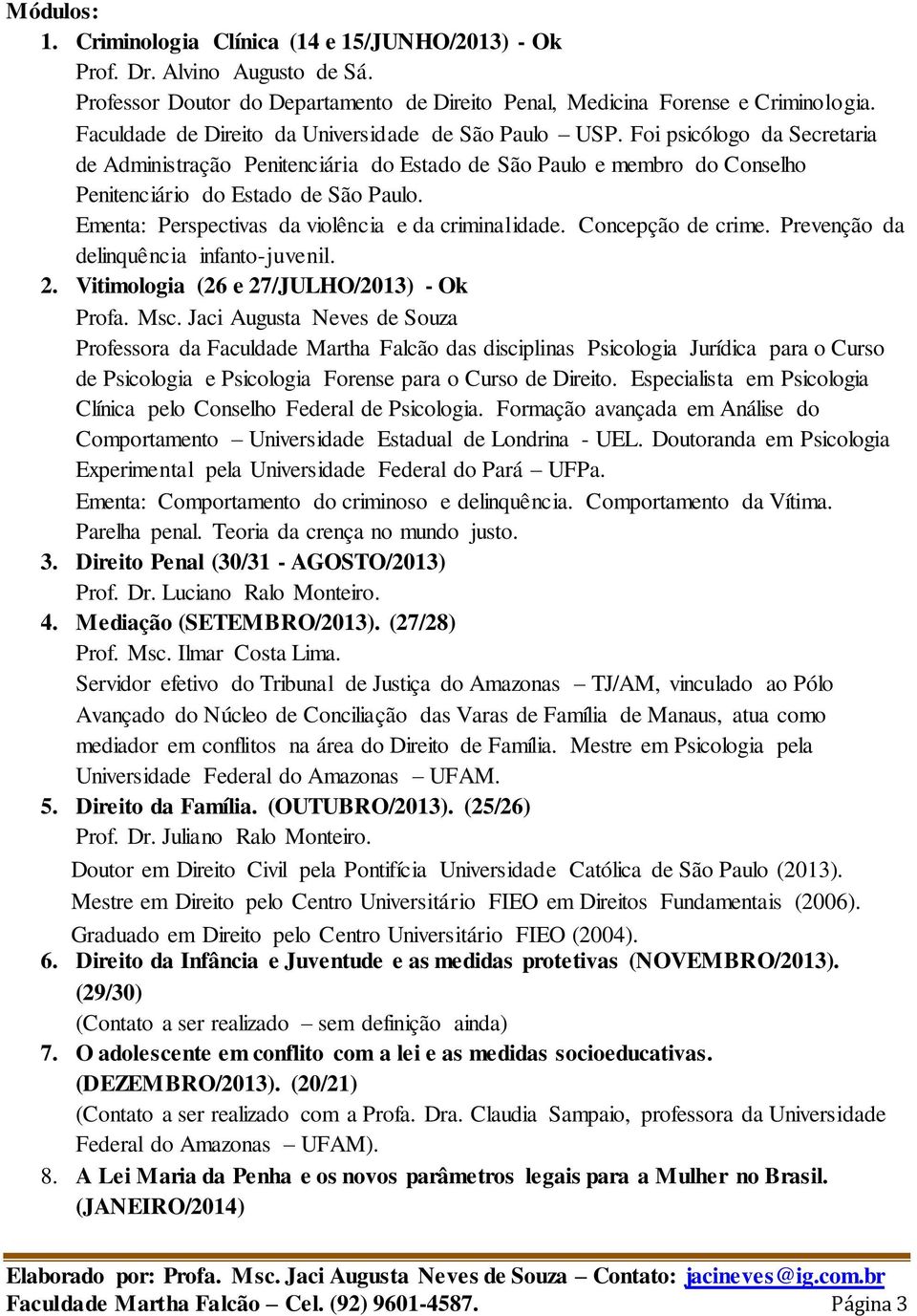 Módulos:

1. Criminologia Clínica (14 e 15/JUNHO/2013) - Ok
Prof. Dr. Alvino Augusto de Sá.
Professor Doutor do Departamento de Direito Penal, Medicina Forense e Criminologia. Faculdade de Direito da Universidade de São Paulo – USP. Foi psicólogo da Secretaria de Administração Penitenciária do Estado de São Paulo e membro do Conselho Penitenciário do Estado de São Paulo.
Ementa: Perspectivas da violência e da criminalidade. Concepção de crime. Prevenção da delinquência infanto-juvenil.

2. Vitimologia (26 e 27/JULHO/2013) - Ok
Profa. Msc. Jaci Augusta Neves de Souza
Professora da Faculdade Martha Falcão das disciplinas Psicologia Jurídica para o Curso de Psicologia e Psicologia Forense para o Curso de Direito. Especialista em Psicologia Clínica pelo Conselho Federal de Psicologia. Formação avançada em Análise do Comportamento – Universidade Estadual de Londrina - UEL. Doutoranda em Psicologia Experimental pela Universidade Federal do Pará – UFPa.
Ementa: Comportamento do criminoso e delinquência. Comportamento da Vítima. Parelha penal. Teoria da crença no mundo justo.

3. Direito Penal (30/31 - AGOSTO/2013)
Prof. Dr. Luciano Ralo Monteiro.

4. Mediação (SETEMBRO/2013). (27/28)
Prof. Msc. Ilmar Costa Lima.
Servidor efetivo do Tribunal de Justiça do Amazonas – TJ/AM, vinculado ao Pólo Avançado do Núcleo de Conciliação das Varas de Família de Manaus, atua como mediador em conflitos na área do Direito de Família. Mestre em Psicologia pela Universidade Federal do Amazonas – UFAM.

5. Direito da Família. (OUTUBRO/2013). (25/26)
Prof. Dr. Juliano Ralo Monteiro.
Doutor em Direito Civil pela Pontifícia Universidade Católica de São Paulo (2013).
Mestre em Direito pelo Centro Universitário FIEO em Direitos Fundamentais (2006).
Graduado em Direito pelo Centro Universitário FIEO (2004).

6. Direito da Infância e Juventude e as medidas protetivas (NOVEMBRO/2013). (29/30)
(Contato a ser realizado – sem definição ainda)

7. O adolescente em conflito com a lei e as medidas socioeducativas. (DEZEMBRO/2013). (20/21)
(Contato a ser realizado com a Profa. Dra. Claudia Sampaio, professora da Universidade Federal do Amazonas – UFAM).

8. A Lei Maria da Penha e os novos parâmetros legais para a Mulher no Brasil. (JANEIRO/2014)

Elaborado por: Profa. Msc. Jaci Augusta Neves de Souza – Contato: jacineves@ig.com.br
Faculdade Martha Falcão – Cel. (92) 9601-4587. Página 3